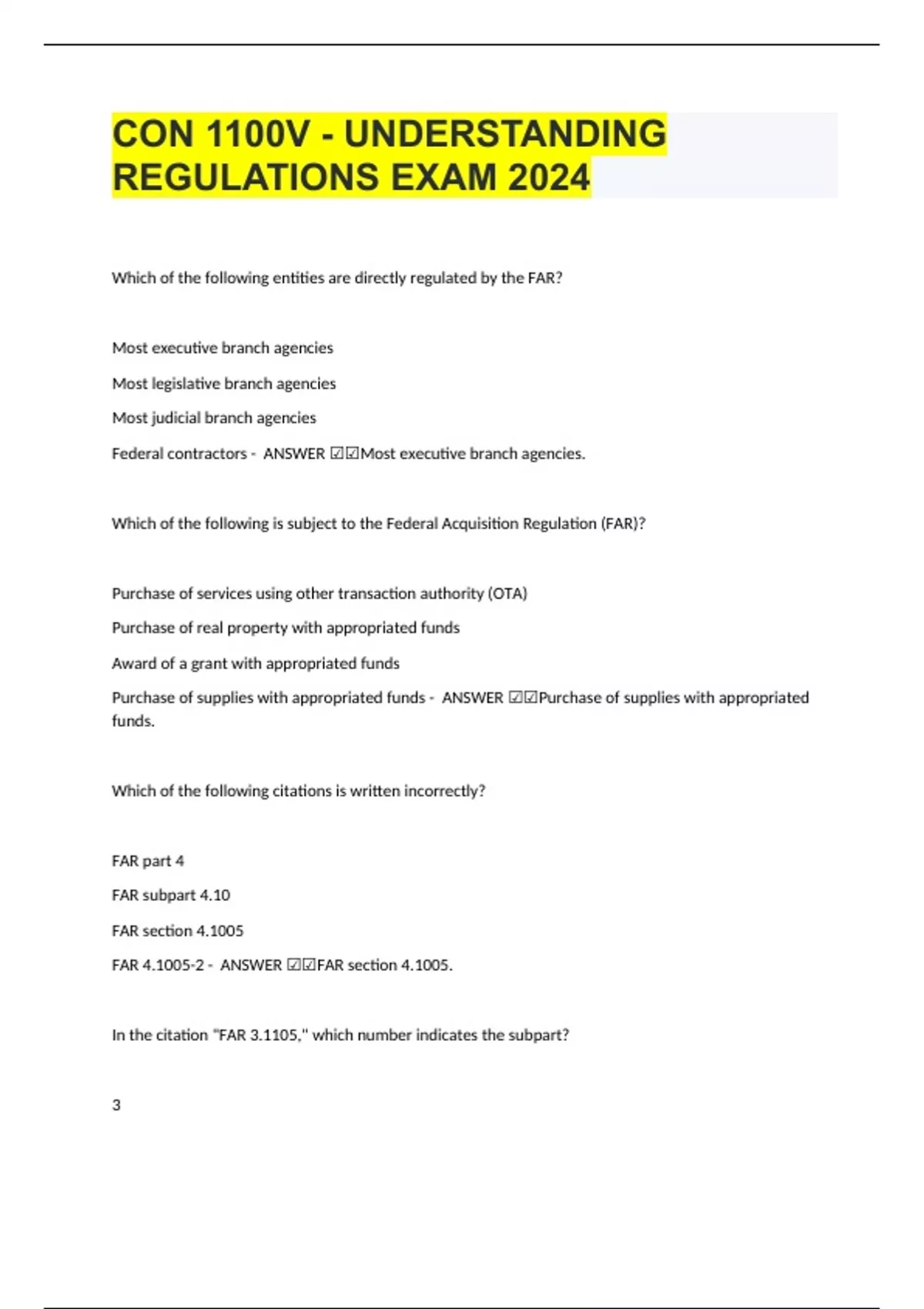 CON 1100V - UNDERSTANDING REGULATIONS EXAM 2024

Which of the following entities are directly regulated by the FAR?

Most executive branch agencies

Most legislative branch agencies

Most judicial branch agencies

Federal contractors - ANSWER ☑☑Most executive branch agencies.

Which of the following is subject to the Federal Acquisition Regulation (FAR)?

Purchase of services using other transaction authority (OTA)

Purchase of real property with appropriated funds

Award of a grant with appropriated funds

Purchase of supplies with appropriated funds - ANSWER ☑☑Purchase of supplies with appropriated funds.

Which of the following citations is written incorrectly?

FAR part 4

FAR subpart 4.10

FAR section 4.1005

FAR 4.1005-2 - ANSWER ☑☑FAR section 4.1005.

In the citation "FAR 3.1105," which number indicates the subpart?

3